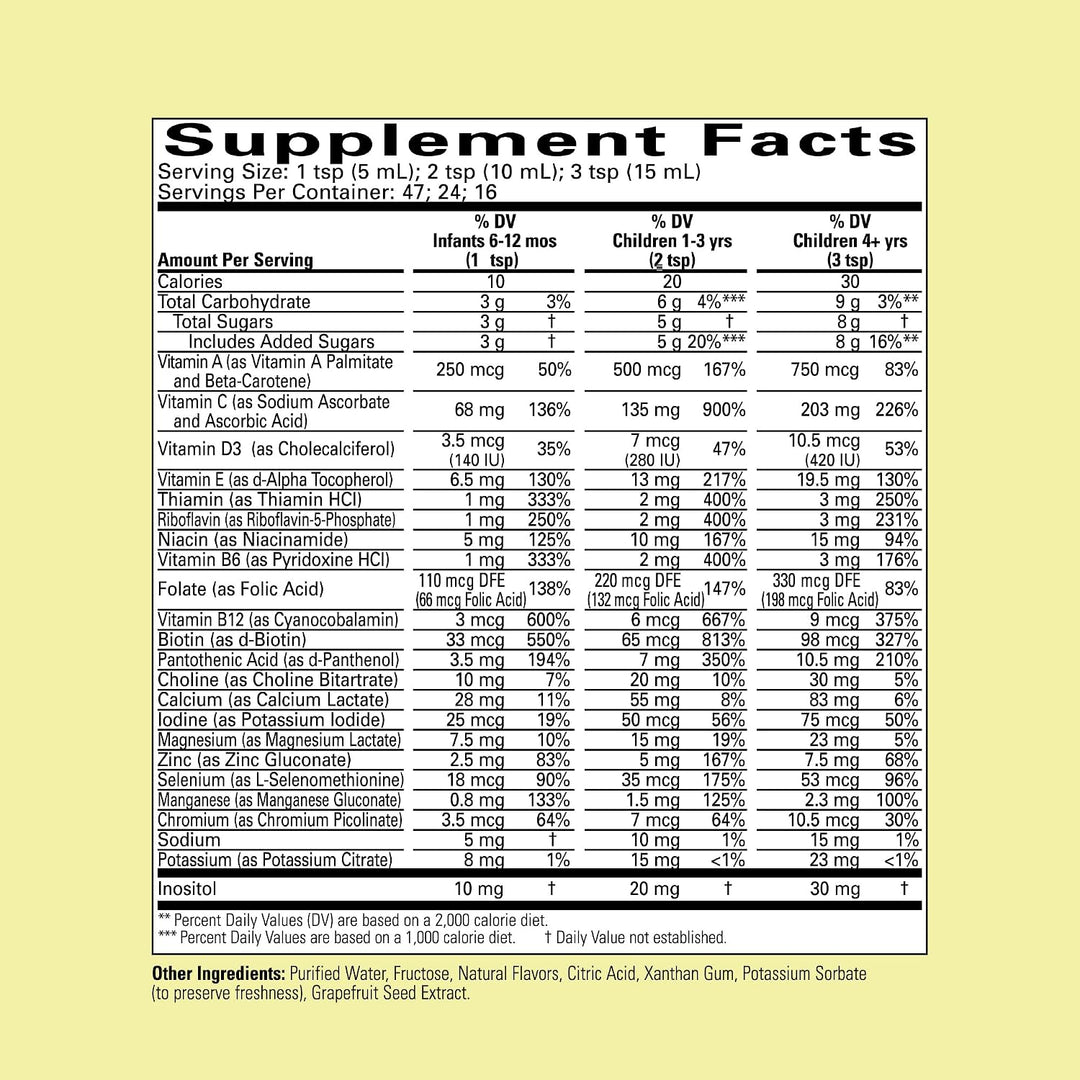 Supplement Facts
Serving Size: 1 tsp (5 mL); 2 tsp (10 mL); 3 tsp (15 mL)
Servings Per Container: 47; 24; 16

| Amount Per Serving | % DV Infants 6-12 mos (1 tsp) | | % DV Children 1-3 yrs (2 tsp) | | % DV Children 4+ yrs (3 tsp) | |
|---|---|---|---|---|---|---|
| Calories | 10 | | 20 | | 30 | |
| Total Carbohydrate | 3 g | 3% | 6 g | 4%*** | 9 g | 3%** |
| Total Sugars | 3 g | † | 5 g | † | 8 g | † |
| Includes Added Sugars | 3 g | † | 5 g | 20%*** | 8 g | 16%** |
| Vitamin A (as Vitamin A Palmitate and Beta-Carotene) | 250 mcg | 50% | 500 mcg | 167% | 750 mcg | 83% |
| Vitamin C (as Sodium Ascorbate and Ascorbic Acid) | 68 mg | 136% | 135 mg | 900% | 203 mg | 226% |
| Vitamin D3 (as Cholecalciferol) | 3.5 mcg (140 IU) | 35% | 7 mcg (280 IU) | 47% | 10.5 mcg (420 IU) | 53% |
| Vitamin E (as d-Alpha Tocopherol) | 6.5 mg | 130% | 13 mg | 217% | 19.5 mg | 130% |
| Thiamin (as Thiamin HCl) | 1 mg | 333% | 2 mg | 400% | 3 mg | 250% |
| Riboflavin (as Riboflavin-5-Phosphate) | 1 mg | 250% | 2 mg | 400% | 3 mg | 231% |
| Niacin (as Niacinamide) | 5 mg | 125% | 10 mg | 167% | 15 mg | 94% |
| Vitamin B6 (as Pyridoxine HCl) | 1 mg | 333% | 2 mg | 400% | 3 mg | 176% |
| Folate (as Folic Acid) | 110 mcg DFE (66 mcg Folic Acid) | 138% | 220 mcg DFE (132 mcg Folic Acid) | 147% | 330 mcg DFE (198 mcg Folic Acid) | 83% |
| Vitamin B12 (as Cyanocobalamin) | 3 mcg | 600% | 6 mcg | 667% | 9 mcg | 375% |
| Biotin (as d-Biotin) | 33 mcg | 550% | 65 mcg | 813% | 98 mcg | 327% |
| Pantothenic Acid (as d-Panthenol) | 3.5 mg | 194% | 7 mg | 350% | 10.5 mg | 210% |
| Choline (as Choline Bitartrate) | 10 mg | 7% | 20 mg | 10% | 30 mg | 5% |
| Calcium (as Calcium Lactate) | 28 mg | 11% | 55 mg | 8% | 83 mg | 6% |
| Iodine (as Potassium Iodide) | 25 mcg | 19% | 50 mcg | 56% | 75 mcg | 50% |
| Magnesium (as Magnesium Lactate) | 7.5 mg | 10% | 15 mg | 19% | 23 mg | 5% |
| Zinc (as Zinc Gluconate) | 2.5 mg | 83% | 5 mg | 167% | 7.5 mg | 68% |
| Selenium (as L-Selenomethionine) | 18 mcg | 90% | 35 mcg | 175% | 53 mcg | 96% |
| Manganese (as Manganese Gluconate) | 0.8 mg | 133% | 1.5 mg | 125% | 2.3 mg | 100% |
| Chromium (as Chromium Picolinate) | 3.5 mcg | 64% | 7 mcg | 64% | 10.5 mcg | 30% |
| Sodium | 5 mg | † | 10 mg | 1% | 15 mg | 1% |
| Potassium (as Potassium Citrate) | 8 mg | 1% | 15 mg | <1% | 23 mg | <1% |
| Inositol | 10 mg | † | 20 mg | † | 30 mg | † |

** Percent Daily Values (DV) are based on a 2,000 calorie diet.
*** Percent Daily Values are based on a 1,000 calorie diet. † Daily Value not established.

Other Ingredients: Purified Water, Fructose, Natural Flavors, Citric Acid, Xanthan Gum, Potassium Sorbate (to preserve freshness), Grapefruit Seed Extract.